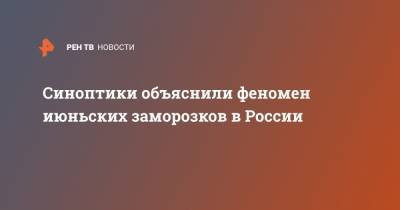 РЕН ТВ НОВОСТИ

Синоптики объяснили феномен июньских заморозков в России